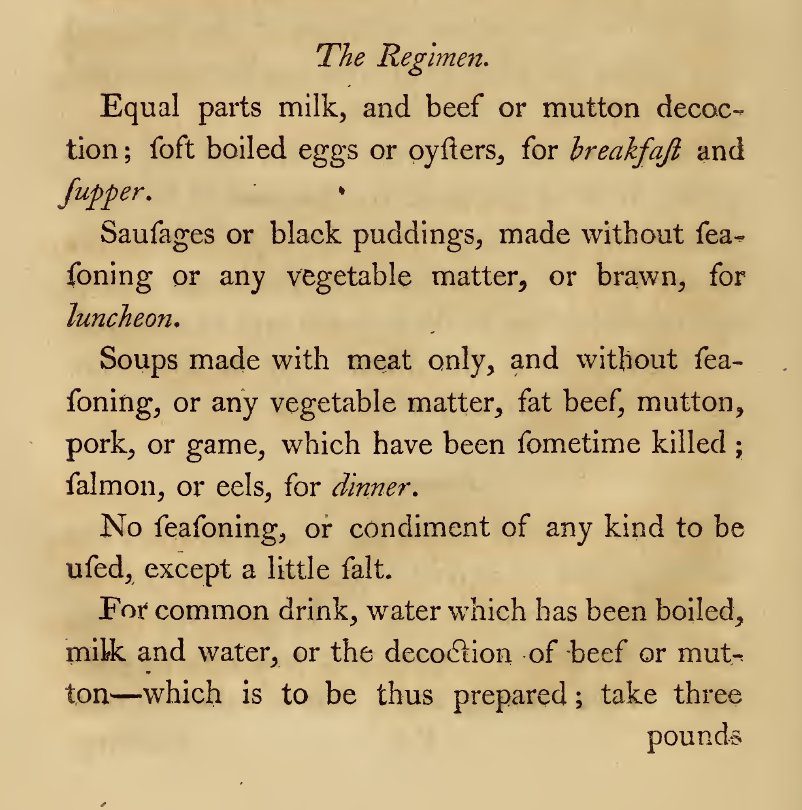 The Regimen.

Equal parts milk, and beef or mutton decoction; ſoft boiled eggs or oyſters, for breakfaſt and ſupper.

Sauſages or black puddings, made without ſeaſoning or any vegetable matter, or brawn, for luncheon.

Soups made with meat only, and without ſeaſoning, or any vegetable matter, fat beef, mutton, pork, or game, which have been ſometime killed; ſalmon, or eels, for dinner.

No ſeaſoning, or condiment of any kind to be uſed, except a little ſalt.

For common drink, water which has been boiled, milk and water, or the decoction of beef or mutton—which is to be thus prepared; take three

pounds